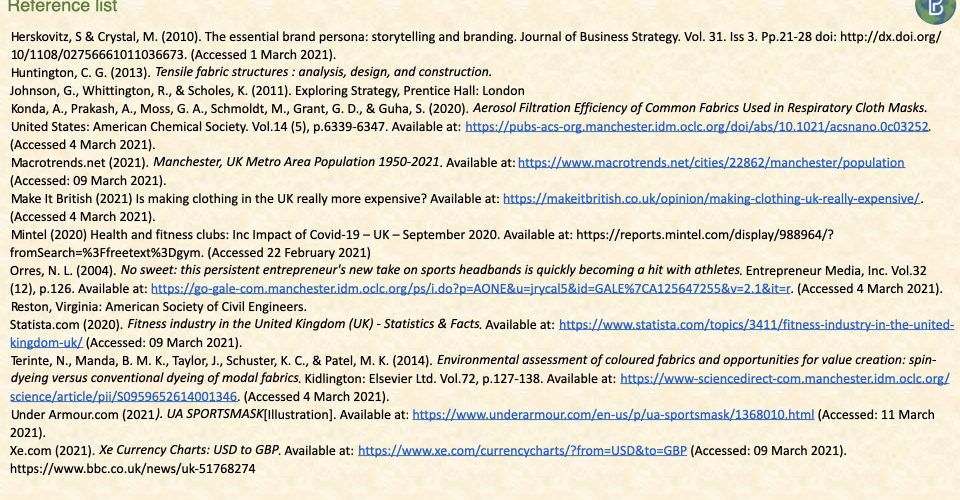 Reference list

Herskovitz, S & Crystal, M. (2010). The essential brand persona: storytelling and branding. Journal of Business Strategy. Vol. 31. Iss 3. Pp.21-28 doi: http://dx.doi.org/10/1108/02756661011036673. (Accessed 1 March 2021).
Huntington, C. G. (2013). Tensile fabric structures : analysis, design, and construction.
Johnson, G., Whittington, R., & Scholes, K. (2011). Exploring Strategy, Prentice Hall: London
Konda, A., Prakash, A., Moss, G. A., Schmoldt, M., Grant, G. D., & Guha, S. (2020). Aerosol Filtration Efficiency of Common Fabrics Used in Respiratory Cloth Masks. United States: American Chemical Society. Vol.14 (5), p.6339-6347. Available at: https://pubs-acs-org.manchester.idm.oclc.org/doi/abs/10.1021/acsnano.0c03252. (Accessed 4 March 2021).
Macrotrends.net (2021). Manchester, UK Metro Area Population 1950-2021. Available at: https://www.macrotrends.net/cities/22862/manchester/population (Accessed: 09 March 2021).
Make It British (2021) Is making clothing in the UK really more expensive? Available at: https://makeitbritish.co.uk/opinion/making-clothing-uk-really-expensive/. (Accessed 4 March 2021).
Mintel (2020) Health and fitness clubs: Inc Impact of Covid-19 – UK – September 2020. Available at: https://reports.mintel.com/display/988964/?fromSearch=%3Ffreetext%3Dgym. (Accessed 22 February 2021)
Orres, N. L. (2004). No sweet: this persistent entrepreneur's new take on sports headbands is quickly becoming a hit with athletes. Entrepreneur Media, Inc. Vol.32 (12), p.126. Available at: https://go-gale-com.manchester.idm.oclc.org/ps/i.do?p=AONE&u=jrycal5&id=GALE%7CA125647255&v=2.1&it=r. (Accessed 4 March 2021).
Reston, Virginia: American Society of Civil Engineers.
Statista.com (2020). Fitness industry in the United Kingdom (UK) - Statistics & Facts. Available at: https://www.statista.com/topics/3411/fitness-industry-in-the-united-kingdom-uk/ (Accessed: 09 March 2021).
Terinte, N., Manda, B. M. K., Taylor, J., Schuster, K. C., & Patel, M. K. (2014). Environmental assessment of coloured fabrics and opportunities for value creation: spin-dyeing versus conventional dyeing of modal fabrics. Kidlington: Elsevier Ltd. Vol.72, p.127-138. Available at: https://www-sciencedirect-com.manchester.idm.oclc.org/science/article/pii/S0959652614001346. (Accessed 4 March 2021).
Under Armour.com (2021). UA SPORTSMASK[Illustration]. Available at: https://www.underarmour.com/en-us/p/ua-sportsmask/1368010.html (Accessed: 11 March 2021).
Xe.com (2021). Xe Currency Charts: USD to GBP. Available at: https://www.xe.com/currencycharts/?from=USD&to=GBP (Accessed: 09 March 2021).
https://www.bbc.co.uk/news/uk-51768274